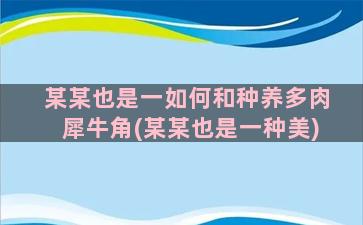 某某也是一如何和种养多肉犀牛角(某某也是一种美)